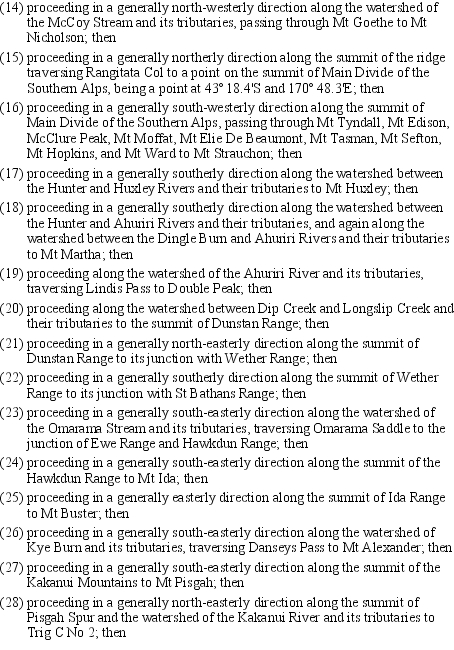 (14) proceeding in a generally north-westerly direction along the watershed of the McCoy Stream and its tributaries, passing through Mt Goethe to Mt Nicholson; then

(15) proceeding in a generally northerly direction along the summit of the ridge traversing Rangitata Col to a point on the summit of Main Divide of the Southern Alps, being a point at 43° 18.4'S and 170° 48.3'E; then

(16) proceeding in a generally south-westerly direction along the summit of Main Divide of the Southern Alps, passing through Mt Tyndall, Mt Edison, McClure Peak, Mt Moffat, Mt Elie De Beaumont, Mt Tasman, Mt Sefton, Mt Hopkins, and Mt Ward to Mt Strauchon; then

(17) proceeding in a generally southerly direction along the watershed between the Hunter and Huxley Rivers and their tributaries to Mt Huxley; then

(18) proceeding in a generally southerly direction along the watershed between the Hunter and Ahuriri Rivers and their tributaries, and again along the watershed between the Dingle Burn and Ahuriri Rivers and their tributaries to Mt Martha; then

(19) proceeding along the watershed of the Ahuriri River and its tributaries, traversing Lindis Pass to Double Peak; then

(20) proceeding along the watershed between Dip Creek and Longslip Creek and their tributaries to the summit of Dunstan Range; then

(21) proceeding in a generally north-easterly direction along the summit of Dunstan Range to its junction with Wether Range; then

(22) proceeding in a generally southerly direction along the summit of Wether Range to its junction with St Bathans Range; then

(23) proceeding in a generally south-easterly direction along the watershed of the Omarama Stream and its tributaries, traversing Omarama Saddle to the junction of Ewe Range and Hawkdun Range; then

(24) proceeding in a generally south-easterly direction along the summit of the Hawkdun Range to Mt Ida; then

(25) proceeding in a generally easterly direction along the summit of Ida Range to Mt Buster; then

(26) proceeding in a generally south-easterly direction along the watershed of Kye Burn and its tributaries, traversing Danseys Pass to Mt Alexander; then

(27) proceeding in a generally south-easterly direction along the summit of the Kakanui Mountains to Mt Pisgah; then

(28) proceeding in a generally north-easterly direction along the summit of Pisgah Spur and the watershed of the Kakanui River and its tributaries to Trig C No 2; then